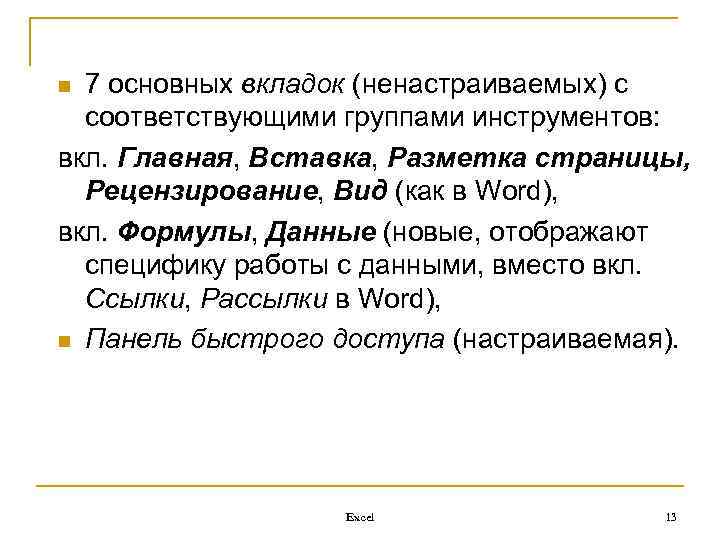 7 основных вкладок (ненастраиваемых) с соответствующими группами инструментов:

вкл. Главная, Вставка, Разметка страницы, Рецензирование, Вид (как в Word),

вкл. Формулы, Данные (новые, отображают специфику работы с данными, вместо вкл. Ссылки, Рассылки в Word),

Панель быстрого доступа (настраиваемая).

Excel

13